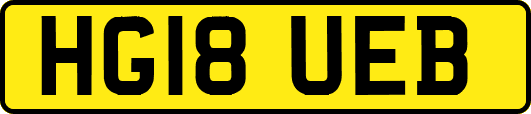 HG18 UEB